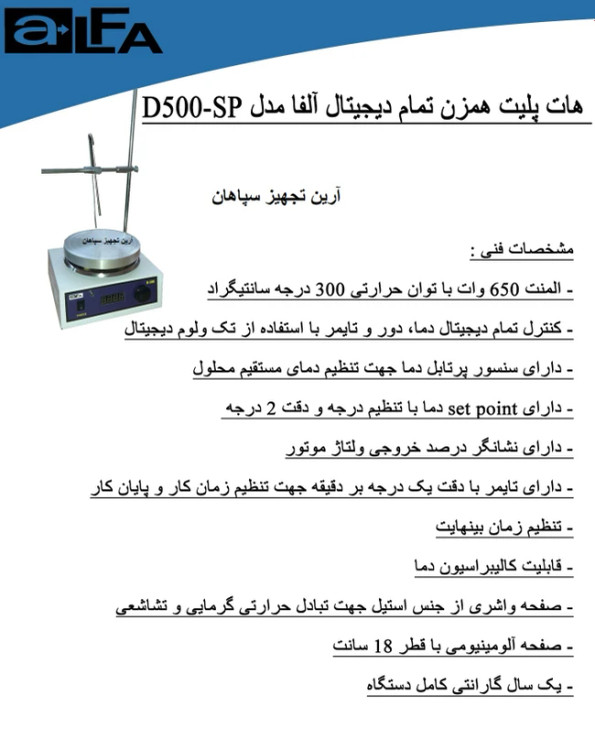 aLFA

هات پلیت همزن تمام دیجیتال آلفا مدل D500-SP

آرین تجهیز سپاهان

آرین تجهیز سپاهان

مشخصات فنی :

- المنت 650 وات با توان حرارتی 300 درجه سانتیگراد

- کنترل تمام دیجیتال دما، دور و تایمر با استفاده از تک ولوم دیجیتال

- دارای سنسور پرتابل دما جهت تنظیم دمای مستقیم محلول

- دارای set point دما با تنظیم درجه و دقت 2 درجه

- دارای نشانگر درصد خروجی ولتاژ موتور

- دارای تایمر با دقت یک درجه بر دقیقه جهت تنظیم زمان کار و پایان کار

- تنظیم زمان بینهایت

- قابلیت کالیبراسیون دما

- صفحه واشری از جنس استیل جهت تبادل حرارتی گرمایی و تشاشعی

- صفحه آلومینیومی با قطر 18 سانت

- یک سال گارانتی کامل دستگاه